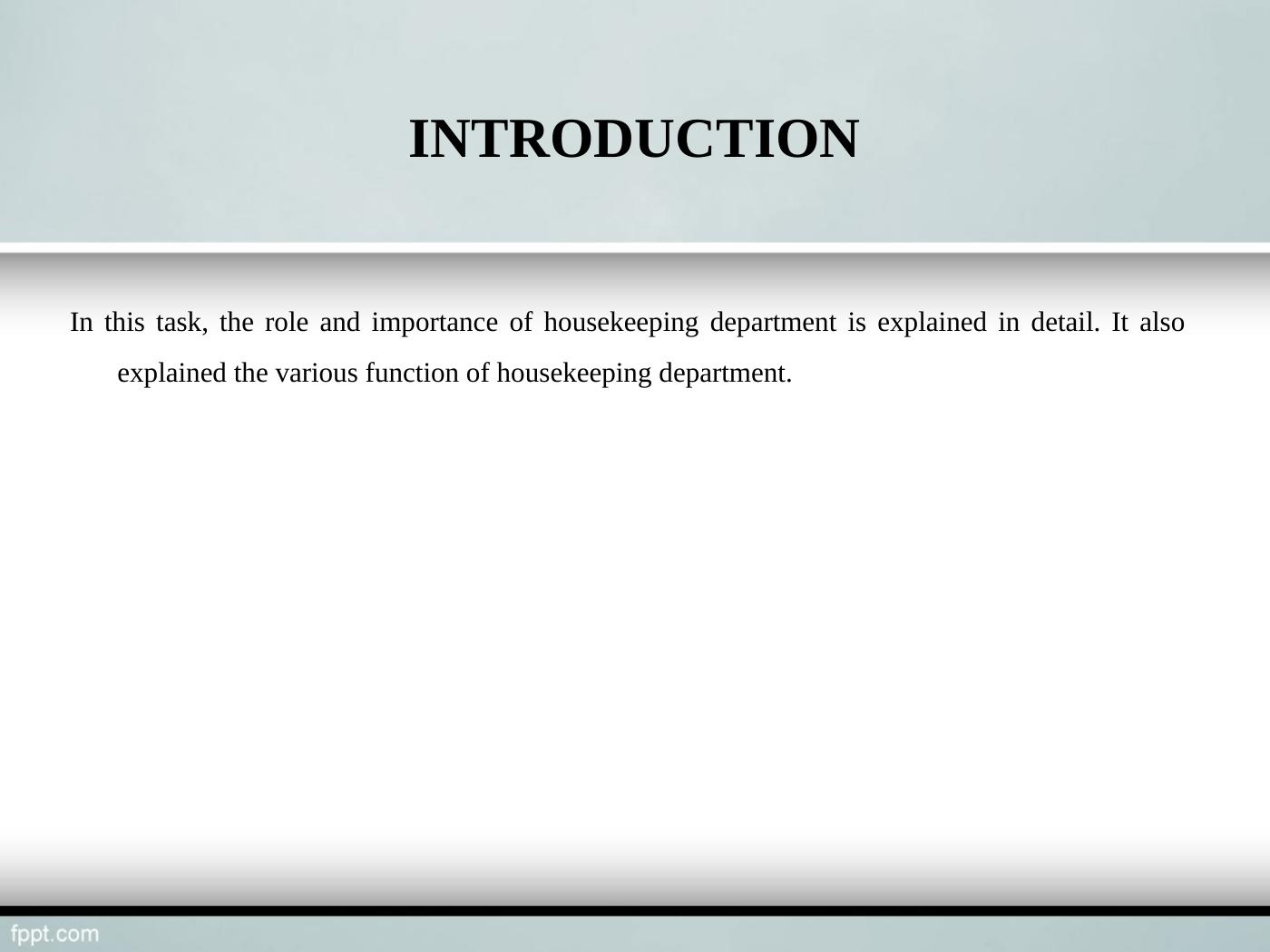 INTRODUCTION

In this task, the role and importance of housekeeping department is explained in detail. It also explained the various function of housekeeping department.

fppt.com